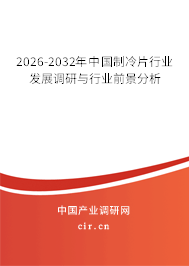 2026-2032年中国制冷片行业发展调研与行业前景分析

中国产业调研网
cir.cn